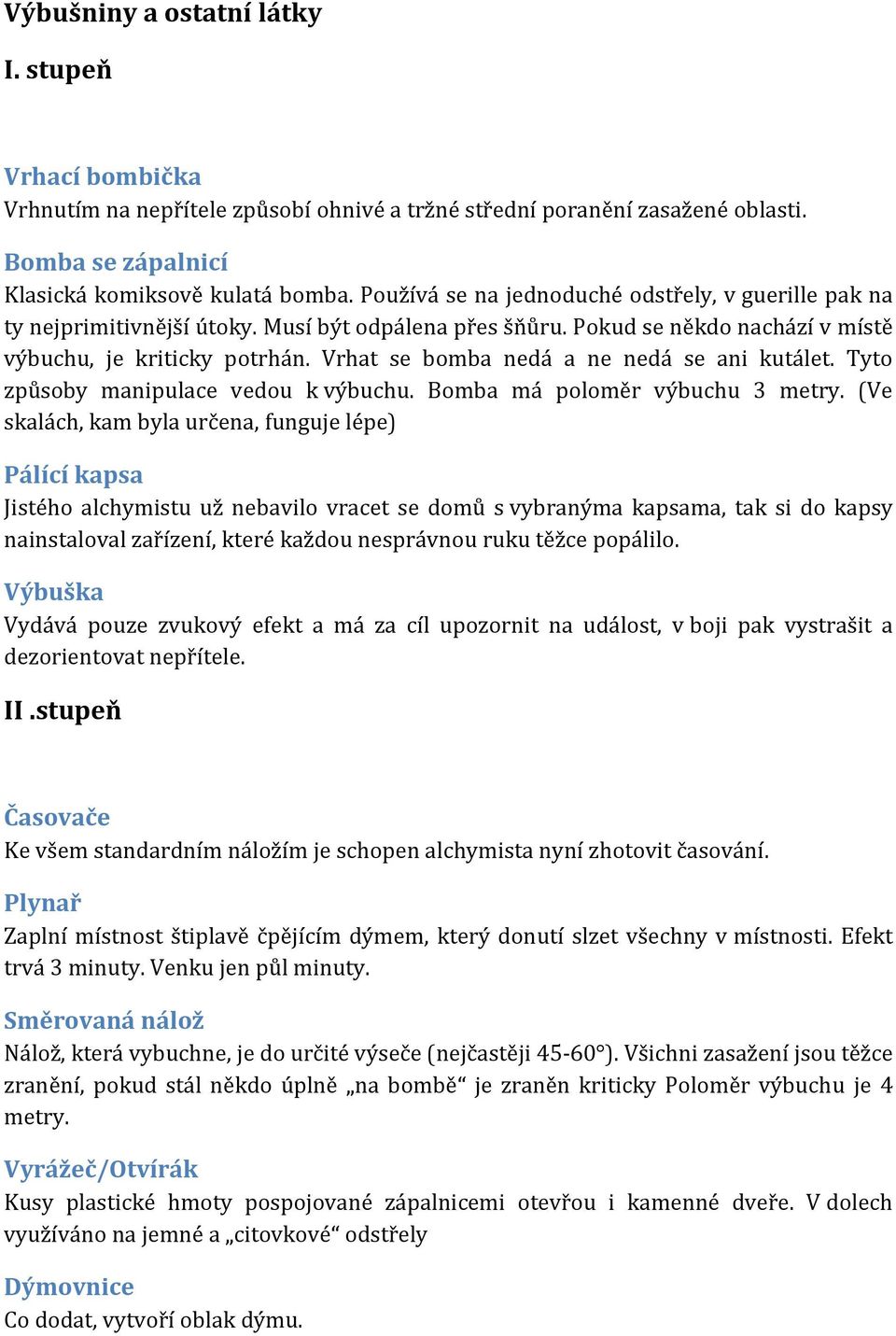 Výbušniny a ostatní látky

I. stupeň

Vrhací bombička

Vrhnutím na nepřítele způsobí ohnivé a tržné střední poranění zasažené oblasti.

Bomba se zápalnicí

Klasická komiksově kulatá bomba. Používá se na jednoduché odstřely, v guerille pak na ty nejprimitivnější útoky. Musí být odpálena přes šňůru. Pokud se někdo nachází v místě výbuchu, je kriticky potrhán. Vrhat se bomba nedá a ne nedá se ani kutálet. Tyto způsoby manipulace vedou k výbuchu. Bomba má poloměr výbuchu 3 metry. (Ve skalách, kam byla určena, funguje lépe)

Pálící kapsa

Jistého alchymistu už nebavilo vracet se domů s vybranýma kapsama, tak si do kapsy nainstaloval zařízení, které každou nesprávnou ruku těžce popálilo.

Výbuška

Vydává pouze zvukový efekt a má za cíl upozornit na událost, v boji pak vystrašit a dezorientovat nepřítele.

II .stupeň

Časovače

Ke všem standardním náložím je schopen alchymista nyní zhotovit časování.

Plynař

Zaplní místnost štiplavě čpějícím dýmem, který donutí slzet všechny v místnosti. Efekt trvá 3 minuty. Venku jen půl minuty.

Směrovaná nálož

Nálož, která vybuchne, je do určité výseče (nejčastěji 45-60°). Všichni zasažení jsou těžce zranění, pokud stál někdo úplně „na bombě“ je zraněn kriticky Poloměr výbuchu je 4 metry.

Vyrážeč/Otvírák

Kusy plastické hmoty pospojované zápalnicemi otevřou i kamenné dveře. V dolech využíváno na jemné a „citovkové“ odstřely

Dýmovnice

Co dodat, vytvoří oblak dýmu.